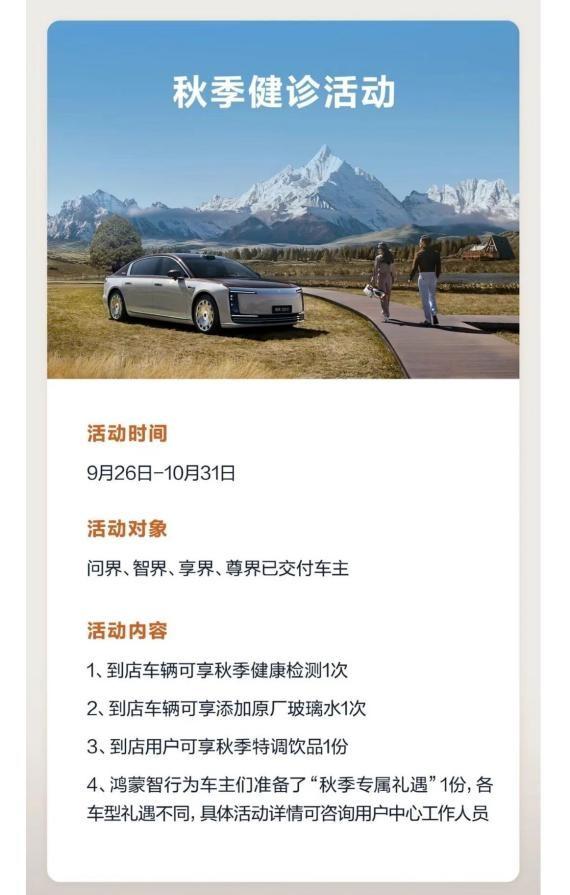 秋季健诊活动

活动时间

9月26日-10月31日

活动对象

问界、智界、享界、尊界已交付车主

活动内容

1、到店车辆可享秋季健康检测1次

2、到店车辆可享添加原厂玻璃水1次

3、到店用户可享秋季特调饮品1份

4、鸿蒙智行为车主们准备了“秋季专属礼遇”1份，各车型礼遇不同，具体活动详情可咨询用户中心工作人员